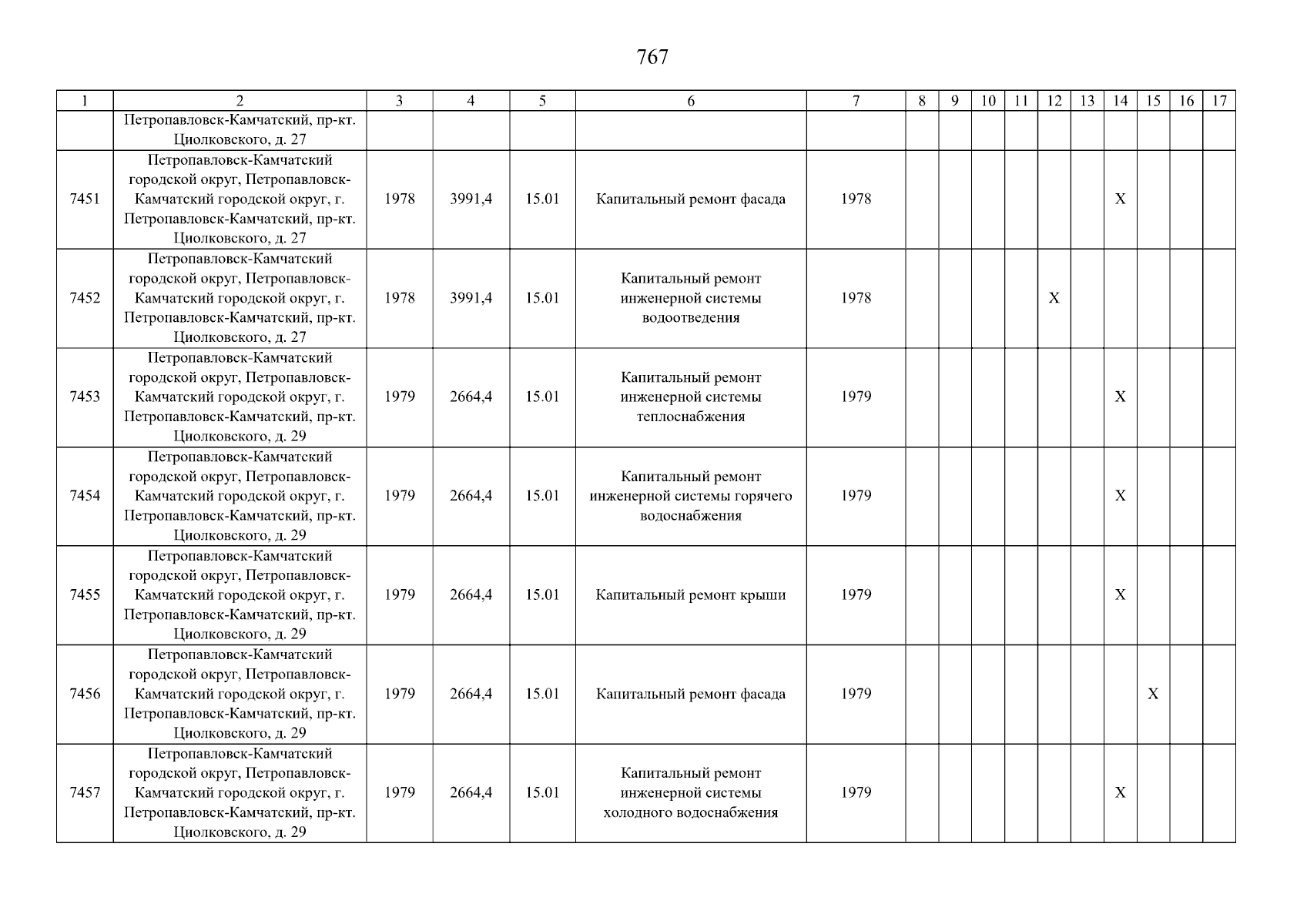 767

| 1 | 2 | 3 | 4 | 5 | 6 | 7 | 8 | 9 | 10 | 11 | 12 | 13 | 14 | 15 | 16 | 17 |
|---|---|---|---|---|---|---|---|---|---|---|---|---|---|---|---|---|
|  | Петропавловск-Камчатский, пр-кт. Циолковского, д. 27 |  |  |  |  |  |  |  |  |  |  |  |  |  |  |  |
| 7451 | Петропавловск-Камчатский городской округ, Петропавловск-Камчатский городской округ, г. Петропавловск-Камчатский, пр-кт. Циолковского, д. 27 | 1978 | 3991,4 | 15.01 | Капитальный ремонт фасада | 1978 |  |  |  |  |  |  | X |  |  |  |
| 7452 | Петропавловск-Камчатский городской округ, Петропавловск-Камчатский городской округ, г. Петропавловск-Камчатский, пр-кт. Циолковского, д. 27 | 1978 | 3991,4 | 15.01 | Капитальный ремонт инженерной системы водоотведения | 1978 |  |  |  |  | X |  |  |  |  |  |
| 7453 | Петропавловск-Камчатский городской округ, Петропавловск-Камчатский городской округ, г. Петропавловск-Камчатский, пр-кт. Циолковского, д. 29 | 1979 | 2664,4 | 15.01 | Капитальный ремонт инженерной системы теплоснабжения | 1979 |  |  |  |  |  |  | X |  |  |  |
| 7454 | Петропавловск-Камчатский городской округ, Петропавловск-Камчатский городской округ, г. Петропавловск-Камчатский, пр-кт. Циолковского, д. 29 | 1979 | 2664,4 | 15.01 | Капитальный ремонт инженерной системы горячего водоснабжения | 1979 |  |  |  |  |  |  | X |  |  |  |
| 7455 | Петропавловск-Камчатский городской округ, Петропавловск-Камчатский городской округ, г. Петропавловск-Камчатский, пр-кт. Циолковского, д. 29 | 1979 | 2664,4 | 15.01 | Капитальный ремонт крыши | 1979 |  |  |  |  |  |  | X |  |  |  |
| 7456 | Петропавловск-Камчатский городской округ, Петропавловск-Камчатский городской округ, г. Петропавловск-Камчатский, пр-кт. Циолковского, д. 29 | 1979 | 2664,4 | 15.01 | Капитальный ремонт фасада | 1979 |  |  |  |  |  |  |  | X |  |  |
| 7457 | Петропавловск-Камчатский городской округ, Петропавловск-Камчатский городской округ, г. Петропавловск-Камчатский, пр-кт. Циолковского, д. 29 | 1979 | 2664,4 | 15.01 | Капитальный ремонт инженерной системы холодного водоснабжения | 1979 |  |  |  |  |  |  | X |  |  |  |